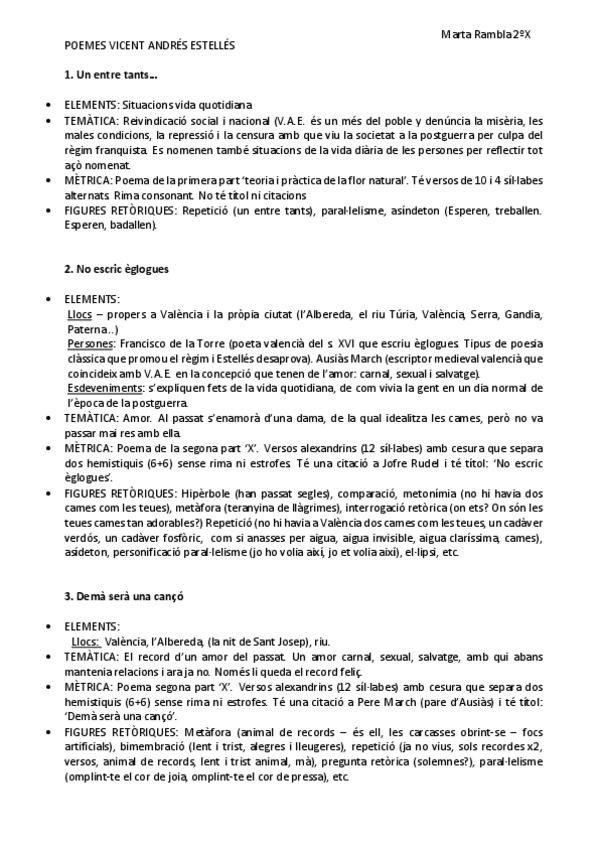 Marta Rambla 2ºX

POEMES VICENT ANDRÉS ESTELLÉS

1. Un entre tants...

• ELEMENTS: Situacions vida quotidiana
• TEMÀTICA: Reivindicació social i nacional (V.A.E. és un més del poble y denúncia la misèria, les males condicions, la repressió i la censura amb que viu la societat a la postguerra per culpa del règim franquista. Es nomenen també situacions de la vida diària de les persones per reflectir tot açò nomenat.
• MÈTRICA: Poema de la primera part 'teoria i pràctica de la flor natural'. Té versos de 10 i 4 síl·labes alternats. Rima consonant. No té títol ni citacions
• FIGURES RETÒRIQUES: Repetició (un entre tants), paral·lelisme, asíndeton (Esperen, treballen. Esperen, badallen).

2. No escric èglogues

• ELEMENTS:
Llocs – propers a València i la pròpia ciutat (l'Albereda, el riu Túria, València, Serra, Gandia, Paterna..)
Persones: Francisco de la Torre (poeta valencià del s. XVI que escriu èglogues. Tipus de poesia clàssica que promou el règim i Estellés desaprova). Ausiàs March (escriptor medieval valencià que coincideix amb V.A.E. en la concepció que tenen de l'amor: carnal, sexual i salvatge).
Esdeveniments: s'expliquen fets de la vida quotidiana, de com vivia la gent en un dia normal de l'època de la postguerra.
• TEMÀTICA: Amor. Al passat s'enamorà d'una dama, de la qual idealitza les cames, però no va passar mai res amb ella.
• MÈTRICA: Poema de la segona part 'X'. Versos alexandrins (12 síl·labes) amb cesura que separa dos hemistiquis (6+6) sense rima ni estrofes. Té una citació a Jofre Rudel i té títol: 'No escric èglogues'.
• FIGURES RETÒRIQUES: Hipèrbole (han passat segles), comparació, metonímia (no hi havia dos cames com les teues), metàfora (teranyina de llàgrimes), interrogació retòrica (on ets? On són les teues cames tan adorables?) Repetició (no hi havia a València dos cames com les teues, un cadàver verdós, un cadàver fosfòric, com si anasses per aigua, aigua invisible, aigua claríssima, cames), asídeton, personificació paral·lelisme (jo ho volia així, jo et volia així), el·lipsi, etc.

3. Demà serà una cançó

• ELEMENTS:
Llocs: València, l'Albereda, (la nit de Sant Josep), riu.
• TEMÀTICA: El record d'un amor del passat. Un amor carnal, sexual, salvatge, amb qui abans mantenia relacions i ara ja no. Només li queda el record feliç.
• MÈTRICA: Poema segona part 'X'. Versos alexandrins (12 síl·labes) amb cesura que separa dos hemistiquis (6+6) sense rima ni estrofes. Té una citació a Pere March (pare d'Ausiàs) i té títol: 'Demà serà una cançó'.
• FIGURES RETÒRIQUES: Metàfora (animal de records – és ell, les carcasses obrint-se – focs artificials), bimembració (lent i trist, alegres i lleugeres), repetició (ja no vius, sols recordes x2, versos, animal de records, lent i trist animal, mà), pregunta retòrica (solemnes?), paral·lelisme (omplint-te el cor de joia, omplint-te el cor de pressa), etc.